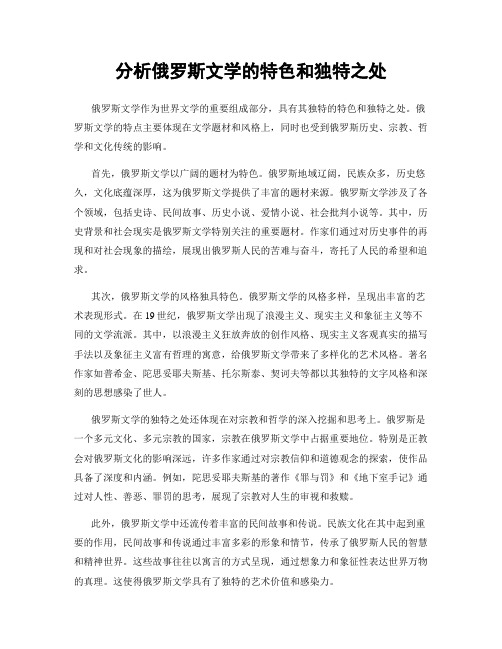 分析俄罗斯文学的特色和独特之处

俄罗斯文学作为世界文学的重要组成部分，具有其独特的特色和独特之处。俄罗斯文学的特点主要体现在文学题材和风格上，同时也受到俄罗斯历史、宗教、哲学和文化传统的影响。

首先，俄罗斯文学以广阔的题材为特色。俄罗斯地域辽阔，民族众多，历史悠久，文化底蕴深厚，这为俄罗斯文学提供了丰富的题材来源。俄罗斯文学涉及了各个领域，包括史诗、民间故事、历史小说、爱情小说、社会批判小说等。其中，历史背景和社会现实是俄罗斯文学特别关注的重要题材。作家们通过对历史事件的再现和对社会现象的描绘，展现出俄罗斯人民的苦难与奋斗，寄托了人民的希望和追求。

其次，俄罗斯文学的风格独具特色。俄罗斯文学的风格多样，呈现出丰富的艺术表现形式。在19世纪，俄罗斯文学出现了浪漫主义、现实主义和象征主义等不同的文学流派。其中，以浪漫主义狂放奔放的创作风格、现实主义客观真实的描写手法以及象征主义富有哲理的寓意，给俄罗斯文学带来了多样化的艺术风格。著名作家如普希金、陀思妥耶夫斯基、托尔斯泰、契诃夫等都以其独特的文字风格和深刻的思想感染了世人。

俄罗斯文学的独特之处还体现在对宗教和哲学的深入挖掘和思考上。俄罗斯是一个多元文化、多元宗教的国家，宗教在俄罗斯文学中占据重要地位。特别是正教会对俄罗斯文化的影响深远，许多作家通过对宗教信仰和道德观念的探索，使作品具备了深度和内涵。例如，陀思妥耶夫斯基的著作《罪与罚》和《地下室手记》通过对人性、善恶、罪罚的思考，展现了宗教对人生的审视和救赎。

此外，俄罗斯文学中还流传着丰富的民间故事和传说。民族文化在其中起到重要的作用，民间故事和传说通过丰富多彩的形象和情节，传承了俄罗斯人民的智慧和精神世界。这些故事往往以寓言的方式呈现，通过想象力和象征性表达世界万物的真理。这使得俄罗斯文学具有了独特的艺术价值和感染力。